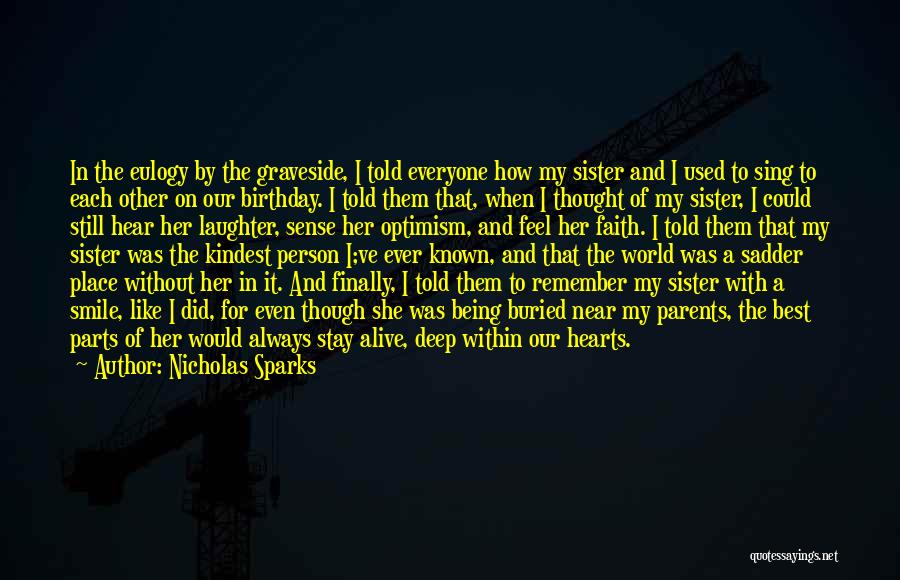 In the eulogy by the graveside, I told everyone how my sister and I used to sing to each other on our birthday. I told them that, when I thought of my sister, I could still hear her laughter, sense her optimism, and feel her faith. I told them that my sister was the kindest person I;ve ever known, and that the world was a sadder place without her in it. And finally, I told them to remember my sister with a smile, like I did, for even though she was being buried near my parents, the best parts of her would always stay alive, deep within our hearts.

Author: Nicholas Sparks

quotessayings.net